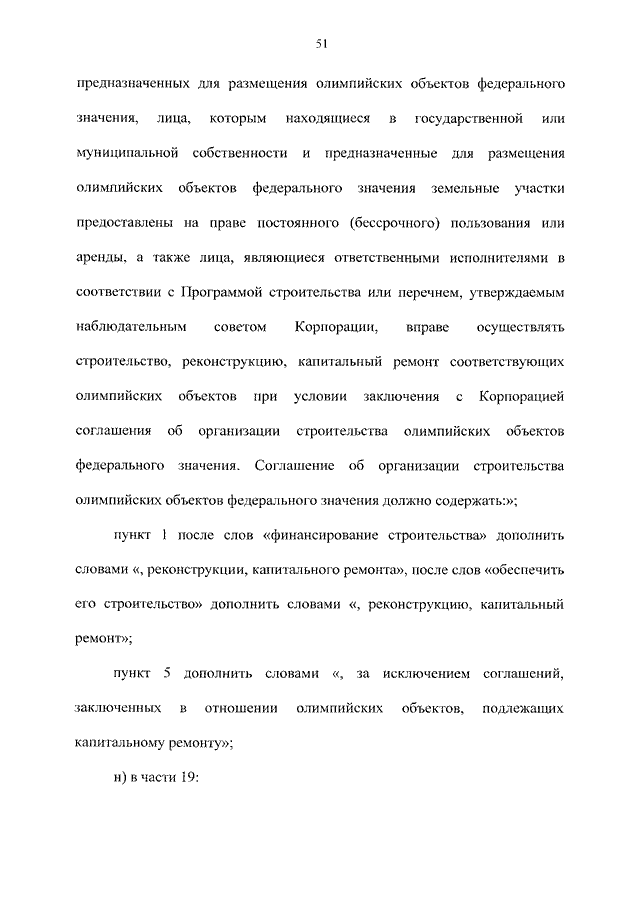 51

предназначенных для размещения олимпийских объектов федерального значения, лица, которым находящиеся в государственной или муниципальной собственности и предназначенные для размещения олимпийских объектов федерального значения земельные участки предоставлены на праве постоянного (бессрочного) пользования или аренды, а также лица, являющиеся ответственными исполнителями в соответствии с Программой строительства или перечнем, утверждаемым наблюдательным советом Корпорации, вправе осуществлять строительство, реконструкцию, капитальный ремонт соответствующих олимпийских объектов при условии заключения с Корпорацией соглашения об организации строительства олимпийских объектов федерального значения. Соглашение об организации строительства олимпийских объектов федерального значения должно содержать:»;

пункт 1 после слов «финансирование строительства» дополнить словами «, реконструкции, капитального ремонта», после слов «обеспечить его строительство» дополнить словами «, реконструкцию, капитальный ремонт»;

пункт 5 дополнить словами «, за исключением соглашений, заключенных в отношении олимпийских объектов, подлежащих капитальному ремонту»;

н) в части 19: